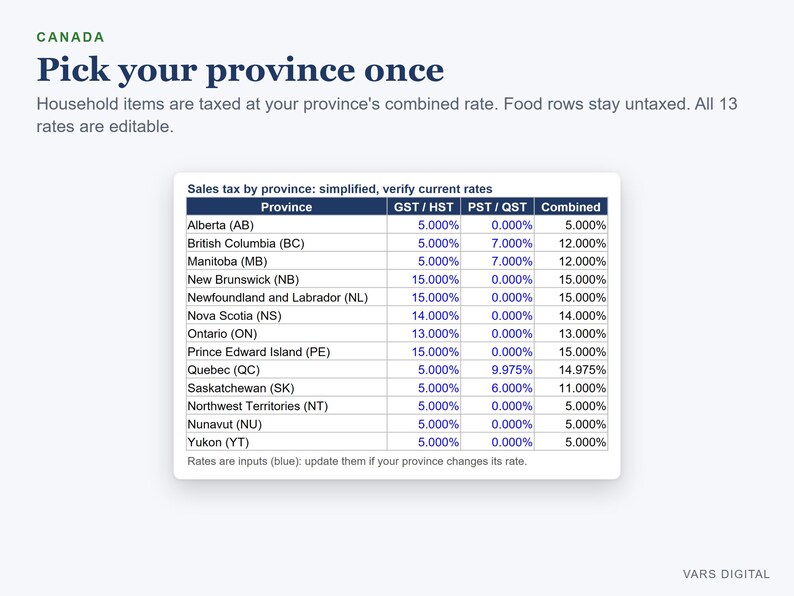 CANADA

Pick your province once

Household items are taxed at your province's combined rate. Food rows stay untaxed. All 13 rates are editable.

Sales tax by province: simplified, verify current rates

| Province | GST / HST | PST / QST | Combined |
|---|---|---|---|
| Alberta (AB) | 5.000% | 0.000% | 5.000% |
| British Columbia (BC) | 5.000% | 7.000% | 12.000% |
| Manitoba (MB) | 5.000% | 7.000% | 12.000% |
| New Brunswick (NB) | 15.000% | 0.000% | 15.000% |
| Newfoundland and Labrador (NL) | 15.000% | 0.000% | 15.000% |
| Nova Scotia (NS) | 14.000% | 0.000% | 14.000% |
| Ontario (ON) | 13.000% | 0.000% | 13.000% |
| Prince Edward Island (PE) | 15.000% | 0.000% | 15.000% |
| Quebec (QC) | 5.000% | 9.975% | 14.975% |
| Saskatchewan (SK) | 5.000% | 6.000% | 11.000% |
| Northwest Territories (NT) | 5.000% | 0.000% | 5.000% |
| Nunavut (NU) | 5.000% | 0.000% | 5.000% |
| Yukon (YT) | 5.000% | 0.000% | 5.000% |

Rates are inputs (blue): update them if your province changes its rate.

VARS DIGITAL